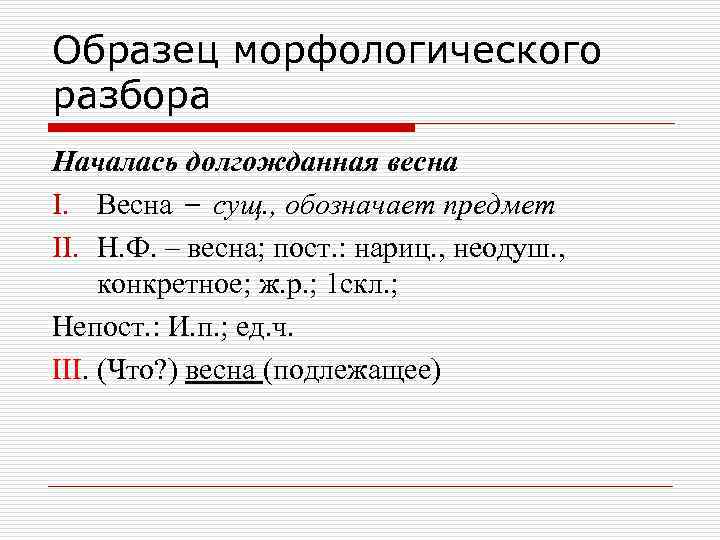 Образец морфологического разбора

Началась долгожданная весна

I. Весна – сущ., обозначает предмет

II. Н.Ф. – весна; пост.: нариц., неодуш., конкретное; ж.р.; 1скл.;

Непост.: И.п.; ед.ч.

III. (Что?) весна (подлежащее)